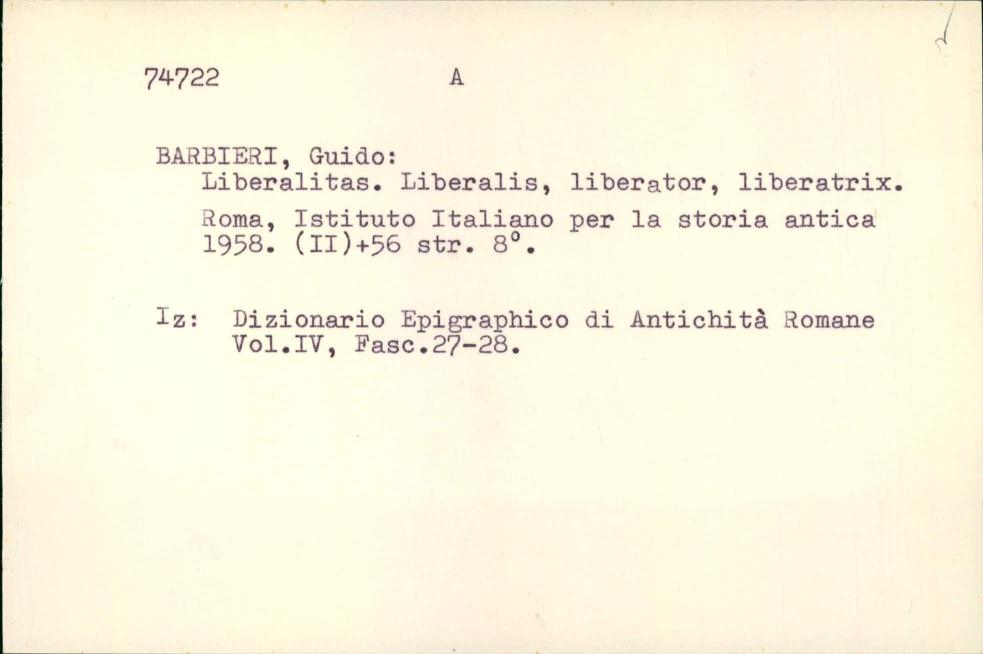 74722 A

BARBIERI, Guido:
Liberalitas. Liberalis, liberator, liberatrix.
Roma, Istituto Italiano per la storia antica 1958. (II)+56 str. 8°.

Iz: Dizionario Epigraphico di Antichità Romane Vol.IV, Fasc.27-28.